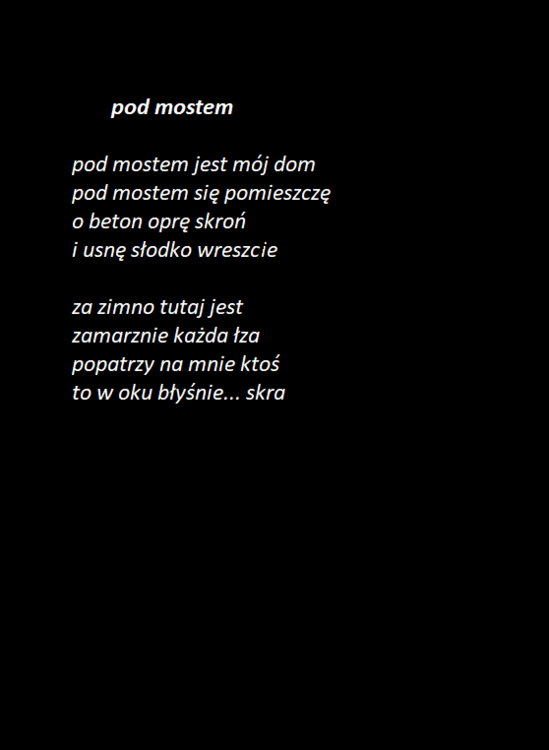 pod mostem

pod mostem jest mój dom
pod mostem się pomieszczę
o beton oprę skroń
i usnę słodko wreszcie

za zimno tutaj jest
zamarznie każda łza
popatrzy na mnie ktoś
to w oku błyśnie... skra